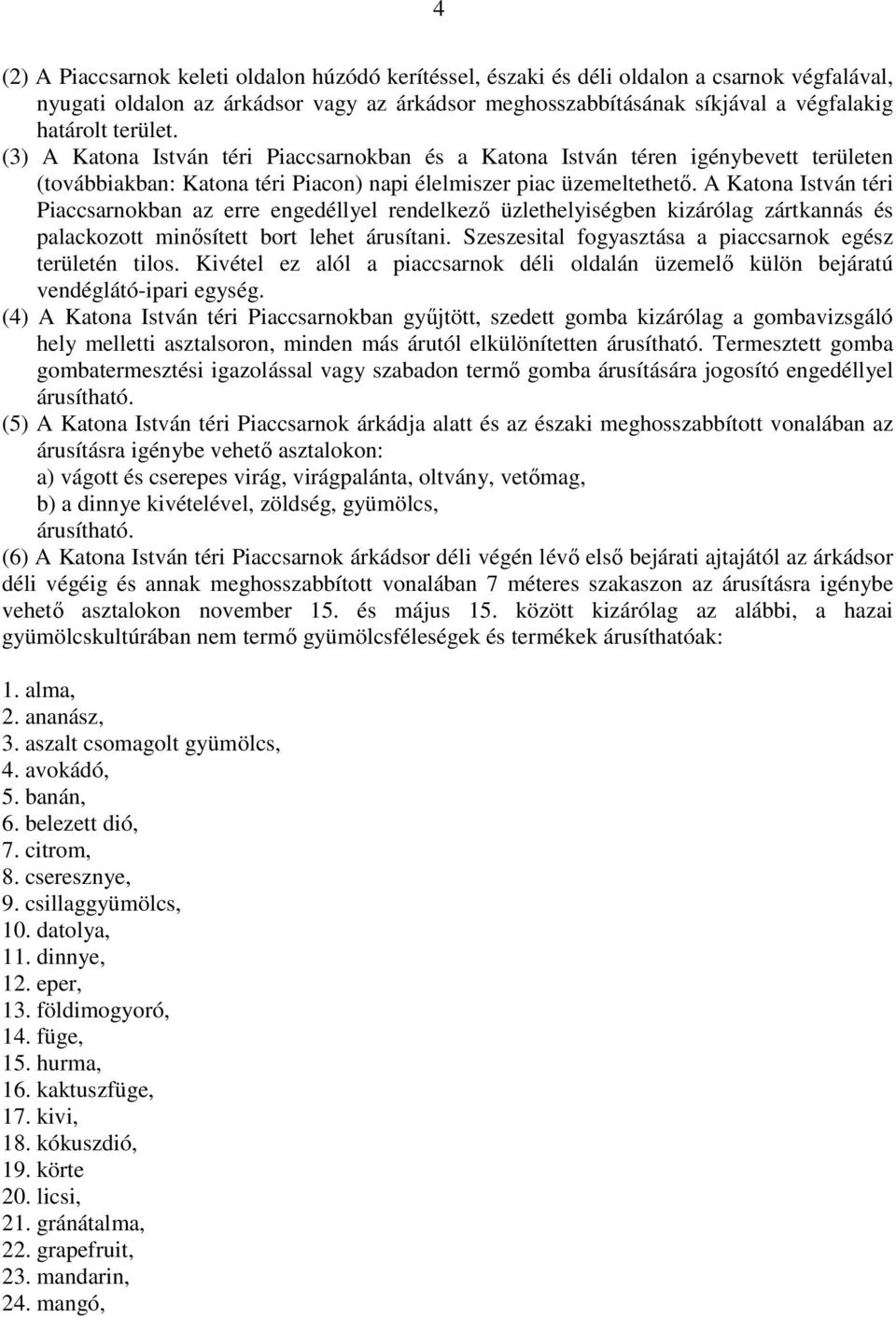 4

(2) A Piaccsarnok keleti oldalon húzódó kerítéssel, északi és déli oldalon a csarnok végfalával, nyugati oldalon az árkádsor vagy az árkádsor meghosszabbításának síkjával a végfalakig határolt terület.
(3) A Katona István téri Piaccsarnokban és a Katona István téren igénybevett területen (továbbiakban: Katona téri Piacon) napi élelmiszer piac üzemeltethető. A Katona István téri Piaccsarnokban az erre engedéllyel rendelkező üzlethelyiségben kizárólag zártkannás és palackozott minősített bort lehet árusítani. Szeszesital fogyasztása a piaccsarnok egész területén tilos. Kivétel ez alól a piaccsarnok déli oldalán üzemelő külön bejáratú vendéglátó-ipari egység.
(4) A Katona István téri Piaccsarnokban gyűjtött, szedett gomba kizárólag a gombavizsgáló hely melletti asztalsoron, minden más árutól elkülönítetten árusítható. Termesztett gomba gombatermesztési igazolással vagy szabadon termő gomba árusítására jogosító engedéllyel árusítható.
(5) A Katona István téri Piaccsarnok árkádja alatt és az északi meghosszabbított vonalában az árusításra igénybe vehető asztalokon:
a) vágott és cserepes virág, virágpalánta, oltvány, vetőmag,
b) a dinnye kivételével, zöldség, gyümölcs,
árusítható.
(6) A Katona István téri Piaccsarnok árkádsor déli végén lévő első bejárati ajtajától az árkádsor déli végéig és annak meghosszabbított vonalában 7 méteres szakaszon az árusításra igénybe vehető asztalokon november 15. és május 15. között kizárólag az alábbi, a hazai gyümölcskultúrában nem termő gyümölcsféleségek és termékek árusíthatóak:

1. alma,
2. ananász,
3. aszalt csomagolt gyümölcs,
4. avokádó,
5. banán,
6. belezett dió,
7. citrom,
8. cseresznye,
9. csillaggyümölcs,
10. datolya,
11. dinnye,
12. eper,
13. földimogyoró,
14. füge,
15. hurma,
16. kaktuszfüge,
17. kivi,
18. kókuszdió,
19. körte
20. licsi,
21. gránátalma,
22. grapefruit,
23. mandarin,
24. mangó,